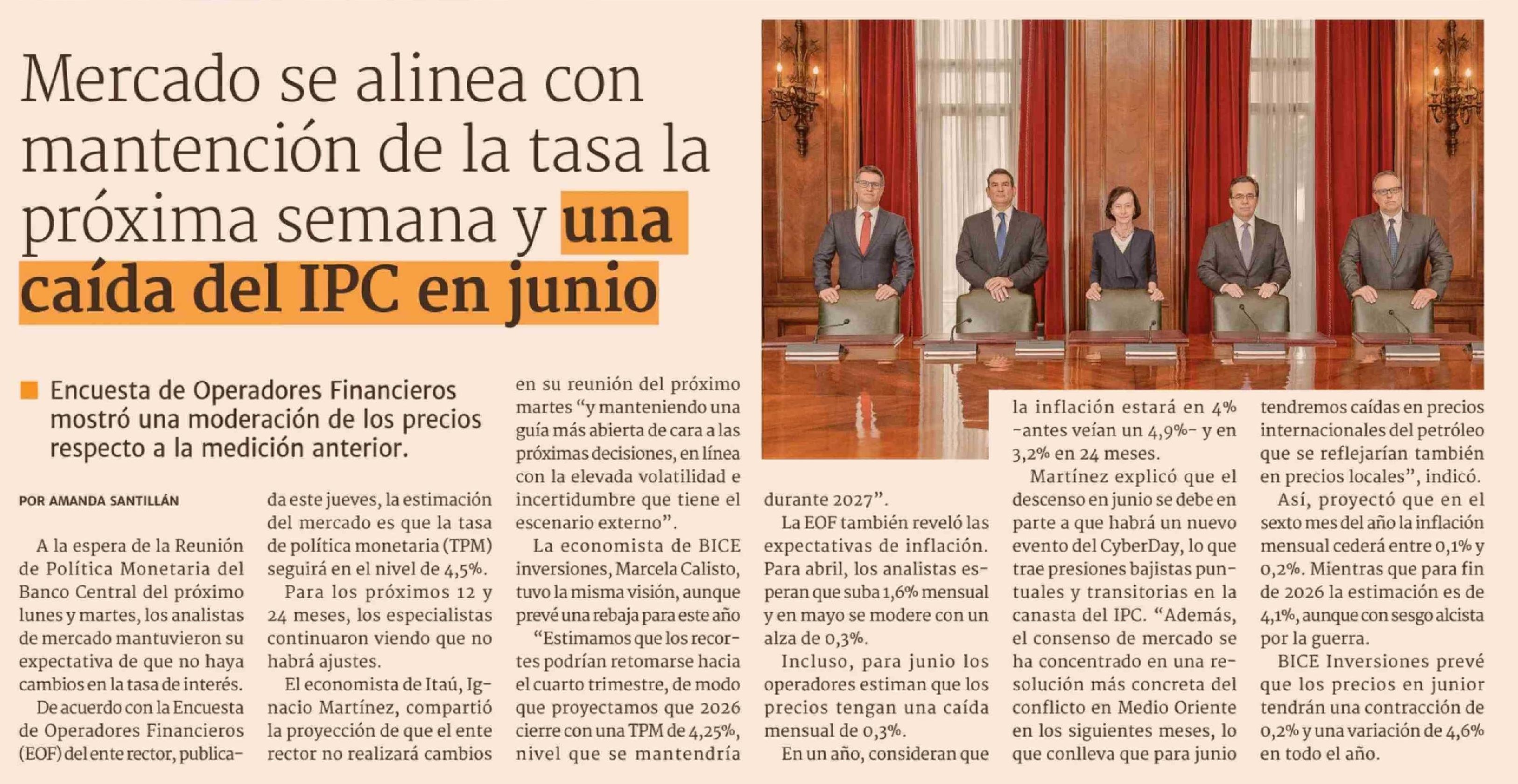 Mercado se alinea con mantención de la tasa la próxima semana y una caída del IPC en junio

■ Encuesta de Operadores Financieros mostró una moderación de los precios respecto a la medición anterior.

POR AMANDA SANTILLÁN

A la espera de la Reunión de Política Monetaria del Banco Central del próximo lunes y martes, los analistas de mercado mantuvieron su expectativa de que no haya cambios en la tasa de interés.

De acuerdo con la Encuesta de Operadores Financieros (EOF) del ente rector, publicada este jueves, la estimación del mercado es que la tasa de política monetaria (TPM) seguirá en el nivel de 4,5%.

Para los próximos 12 y 24 meses, los especialistas continuaron viendo que no habrá ajustes.

El economista de Itaú, Ignacio Martínez, compartió la proyección de que el ente rector no realizará cambios en su reunión del próximo martes "y manteniendo una guía más abierta de cara a las próximas decisiones, en línea con la elevada volatilidad e incertidumbre que tiene el escenario externo".

La economista de BICE inversiones, Marcela Calisto, tuvo la misma visión, aunque prevé una rebaja para este año "Estimamos que los recortes podrían retomarse hacia el cuarto trimestre, de modo que proyectamos que 2026 cierre con una TPM de 4,25%, nivel que se mantendría durante 2027".

La EOF también reveló las expectativas de inflación. Para abril, los analistas esperan que suba 1,6% mensual y en mayo se modere con un alza de 0,3%.

Incluso, para junio los operadores estiman que los precios tengan una caída mensual de 0,3%.

En un año, consideran que la inflación estará en 4% -antes veían un 4,9%- y en 3,2% en 24 meses.

Martínez explicó que el descenso en junio se debe en parte a que habrá un nuevo evento del CyberDay, lo que trae presiones bajistas puntuales y transitorias en la canasta del IPC. "Además, el consenso de mercado se ha concentrado en una resolución más concreta del conflicto en Medio Oriente en los siguientes meses, lo que conlleva que para junio tendremos caídas en precios internacionales del petróleo que se reflejarían también en precios locales", indicó.

Así, proyectó que en el sexto mes del año la inflación mensual cederá entre 0,1% y 0,2%. Mientras que para fin de 2026 la estimación es de 4,1%, aunque con sesgo alcista por la guerra.

BICE Inversiones prevé que los precios en junior tendrán una contracción de 0,2% y una variación de 4,6% en todo el año.